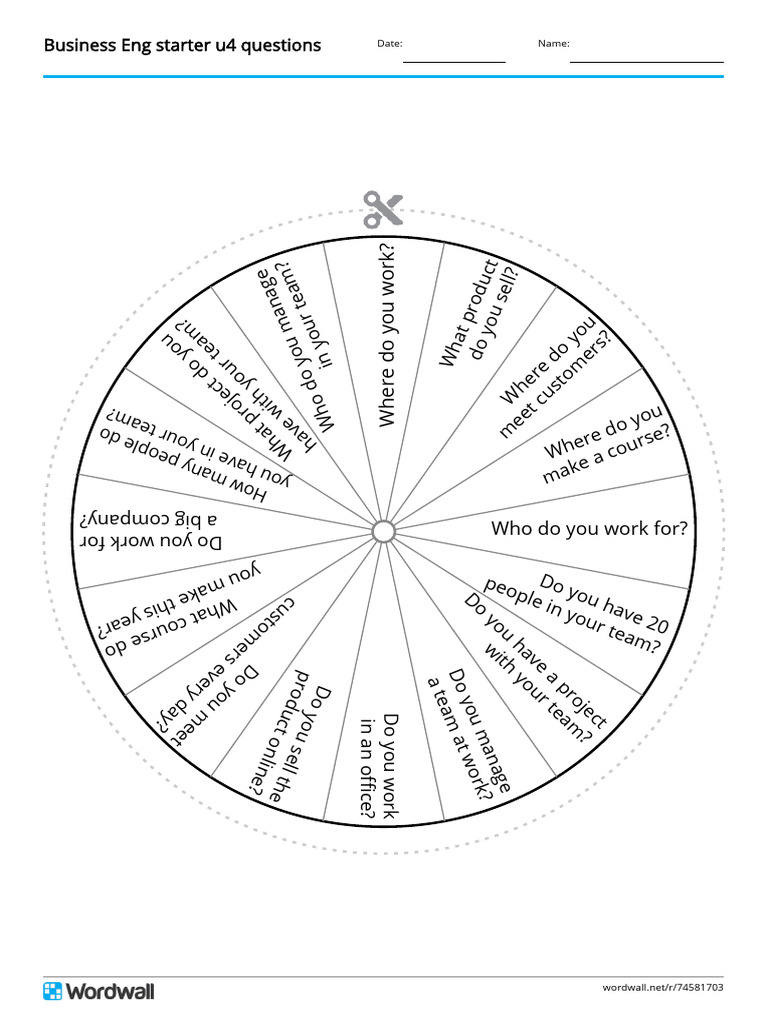 Business Eng starter u4 questions

Date:

Name:

Where do you work?

What product do you sell?

Where do you meet customers?

Where do you make a course?

Who do you work for?

Do you have 20 people in your team?

Do you have a project with your team?

Do you manage a team at work?

Do you work in an office?

Do you sell the product online?

Do you meet customers every day?

What course do you make this year?

Do you work for a big company?

How many people do you have in your team?

What project do you have with your team?

Who do you manage in your team?

Wordwall

wordwall.net/r/74581703